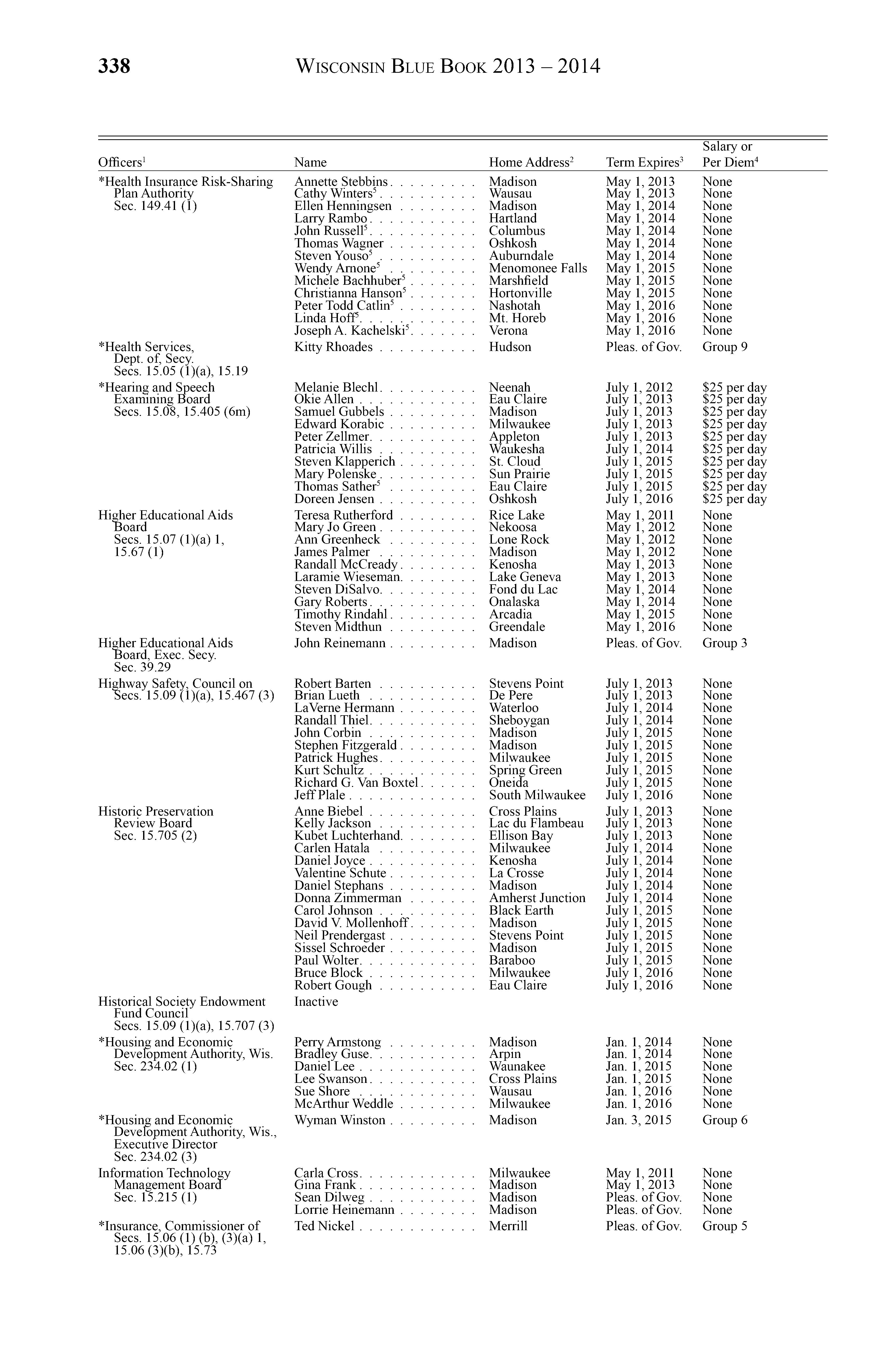 338 WISCONSIN BLUE BOOK 2013 – 2014

| Officers$^1$ | Name | Home Address$^2$ | Term Expires$^3$ | Salary or Per Diem$^4$ |
|---|---|---|---|---|
| *Health Insurance Risk-Sharing Plan Authority Sec. 149.41 (1) | Annette Stebbins | Madison | May 1, 2013 | None |
| | Cathy Winters$^5$ | Wausau | May 1, 2013 | None |
| | Ellen Henningsen | Madison | May 1, 2014 | None |
| | Larry Rambo | Hartland | May 1, 2014 | None |
| | John Russell$^5$ | Columbus | May 1, 2014 | None |
| | Thomas Wagner | Oshkosh | May 1, 2014 | None |
| | Steven Youso$^5$ | Auburndale | May 1, 2014 | None |
| | Wendy Arnone$^5$ | Menomonee Falls | May 1, 2015 | None |
| | Michele Bachhuber$^5$ | Marshfield | May 1, 2015 | None |
| | Christianna Hanson$^5$ | Hortonville | May 1, 2015 | None |
| | Peter Todd Catlin$^5$ | Nashotah | May 1, 2016 | None |
| | Linda Hoff$^5$ | Mt. Horeb | May 1, 2016 | None |
| | Joseph A. Kachelski$^5$ | Verona | May 1, 2016 | None |
| *Health Services, Dept. of, Secy. Secs. 15.05 (1)(a), 15.19 | Kitty Rhoades | Hudson | Pleas. of Gov. | Group 9 |
| *Hearing and Speech Examining Board Secs. 15.08, 15.405 (6m) | Melanie Blechl | Neenah | July 1, 2012 | $25 per day |
| | Okie Allen | Eau Claire | July 1, 2013 | $25 per day |
| | Samuel Gubbels | Madison | July 1, 2013 | $25 per day |
| | Edward Korabic | Milwaukee | July 1, 2013 | $25 per day |
| | Peter Zellmer | Appleton | July 1, 2013 | $25 per day |
| | Patricia Willis | Waukesha | July 1, 2014 | $25 per day |
| | Steven Klapperich | St. Cloud | July 1, 2015 | $25 per day |
| | Mary Polenske | Sun Prairie | July 1, 2015 | $25 per day |
| | Thomas Sather$^5$ | Eau Claire | July 1, 2015 | $25 per day |
| | Doreen Jensen | Oshkosh | July 1, 2016 | $25 per day |
| Higher Educational Aids Board Secs. 15.07 (1)(a) 1, 15.67 (1) | Teresa Rutherford | Rice Lake | May 1, 2011 | None |
| | Mary Jo Green | Nekoosa | May 1, 2012 | None |
| | Ann Greenheck | Lone Rock | May 1, 2012 | None |
| | James Palmer | Madison | May 1, 2012 | None |
| | Randall McCready | Kenosha | May 1, 2013 | None |
| | Laramie Wieseman | Lake Geneva | May 1, 2013 | None |
| | Steven DiSalvo | Fond du Lac | May 1, 2014 | None |
| | Gary Roberts | Onalaska | May 1, 2014 | None |
| | Timothy Rindahl | Arcadia | May 1, 2015 | None |
| | Steven Midthun | Greendale | May 1, 2016 | None |
| Higher Educational Aids Board, Exec. Secy. Sec. 39.29 | John Reinemann | Madison | Pleas. of Gov. | Group 3 |
| Highway Safety, Council on Secs. 15.09 (1)(a), 15.467 (3) | Robert Barten | Stevens Point | July 1, 2013 | None |
| | Brian Lueth | De Pere | July 1, 2013 | None |
| | LaVerne Hermann | Waterloo | July 1, 2014 | None |
| | Randall Thiel | Sheboygan | July 1, 2014 | None |
| | John Corbin | Madison | July 1, 2015 | None |
| | Stephen Fitzgerald | Madison | July 1, 2015 | None |
| | Patrick Hughes | Milwaukee | July 1, 2015 | None |
| | Kurt Schultz | Spring Green | July 1, 2015 | None |
| | Richard G. Van Boxtel | Oneida | July 1, 2015 | None |
| | Jeff Plale | South Milwaukee | July 1, 2016 | None |
| Historic Preservation Review Board Sec. 15.705 (2) | Anne Biebel | Cross Plains | July 1, 2013 | None |
| | Kelly Jackson | Lac du Flambeau | July 1, 2013 | None |
| | Kubet Luchterhand | Ellison Bay | July 1, 2013 | None |
| | Carlen Hatala | Milwaukee | July 1, 2014 | None |
| | Daniel Joyce | Kenosha | July 1, 2014 | None |
| | Valentine Schute | La Crosse | July 1, 2014 | None |
| | Daniel Stephans | Madison | July 1, 2014 | None |
| | Donna Zimmerman | Amherst Junction | July 1, 2014 | None |
| | Carol Johnson | Black Earth | July 1, 2015 | None |
| | David V. Mollenhoff | Madison | July 1, 2015 | None |
| | Neil Prendergast | Stevens Point | July 1, 2015 | None |
| | Sissel Schroeder | Madison | July 1, 2015 | None |
| | Paul Wolter | Baraboo | July 1, 2015 | None |
| | Bruce Block | Milwaukee | July 1, 2016 | None |
| | Robert Gough | Eau Claire | July 1, 2016 | None |
| Historical Society Endowment Fund Council Secs. 15.09 (1)(a), 15.707 (3) | Inactive | | | |
| *Housing and Economic Development Authority, Wis. Sec. 234.02 (1) | Perry Armstong | Madison | Jan. 1, 2014 | None |
| | Bradley Guse | Arpin | Jan. 1, 2014 | None |
| | Daniel Lee | Waunakee | Jan. 1, 2015 | None |
| | Lee Swanson | Cross Plains | Jan. 1, 2015 | None |
| | Sue Shore | Wausau | Jan. 1, 2016 | None |
| | McArthur Weddle | Milwaukee | Jan. 1, 2016 | None |
| *Housing and Economic Development Authority, Wis., Executive Director Sec. 234.02 (3) | Wyman Winston | Madison | Jan. 3, 2015 | Group 6 |
| Information Technology Management Board Sec. 15.215 (1) | Carla Cross | Milwaukee | May 1, 2011 | None |
| | Gina Frank | Madison | May 1, 2013 | None |
| | Sean Dilweg | Madison | Pleas. of Gov. | None |
| | Lorrie Heinemann | Madison | Pleas. of Gov. | None |
| *Insurance, Commissioner of Secs. 15.06 (1) (b), (3)(a) 1, 15.06 (3)(b), 15.73 | Ted Nickel | Merrill | Pleas. of Gov. | Group 5 |